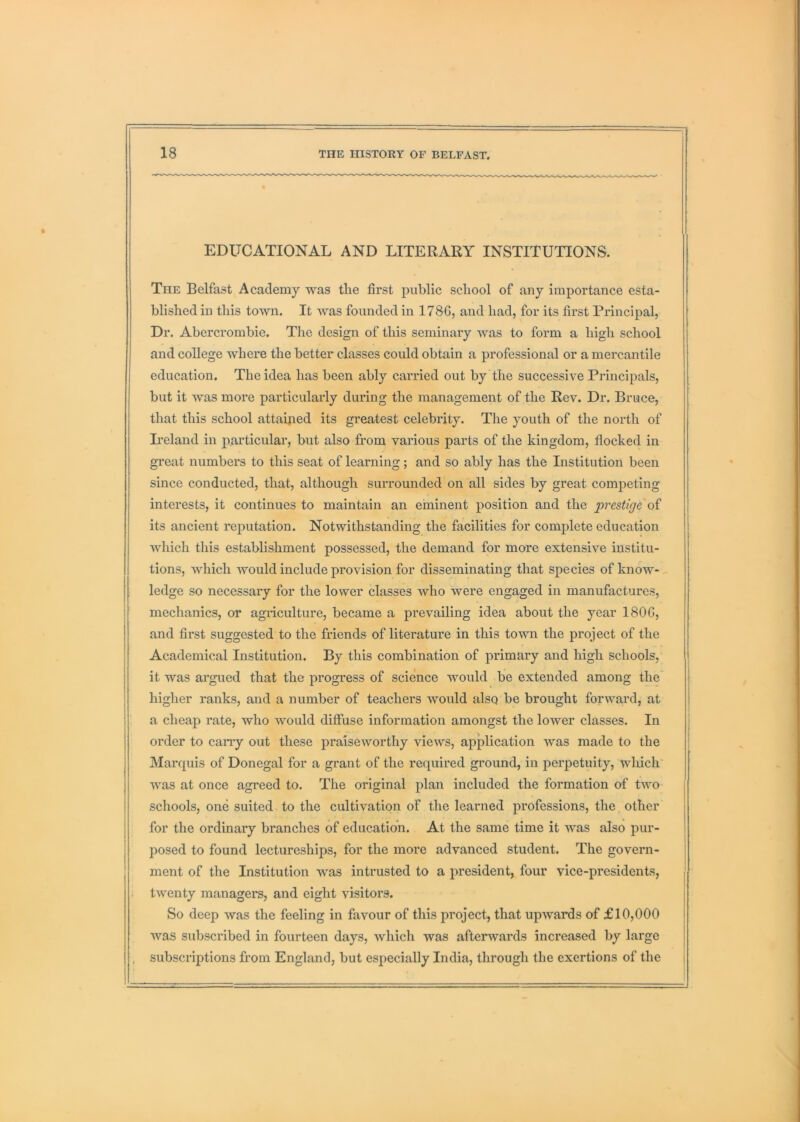 18 THE HISTORY OF BELFAST.

EDUCATIONAL AND LITERARY INSTITUTIONS.

The Belfast Academy was the first public school of any importance established in this town. It was founded in 1786, and had, for its first Principal, Dr. Abercrombie. The design of this seminary was to form a high school and college where the better classes could obtain a professional or a mercantile education. The idea has been ably carried out by the successive Principals, but it was more particularly during the management of the Rev. Dr. Bruce, that this school attained its greatest celebrity. The youth of the north of Ireland in particular, but also from various parts of the kingdom, flocked in great numbers to this seat of learning; and so ably has the Institution been since conducted, that, although surrounded on all sides by great competing interests, it continues to maintain an eminent position and the prestige of its ancient reputation. Notwithstanding the facilities for complete education which this establishment possessed, the demand for more extensive institutions, which would include provision for disseminating that species of knowledge so necessary for the lower classes who were engaged in manufactures, mechanics, or agriculture, became a prevailing idea about the year 1806, and first suggested to the friends of literature in this town the project of the Academical Institution. By this combination of primary and high schools, it was argued that the progress of science would be extended among the higher ranks, and a number of teachers would also be brought forward, at a cheap rate, who would diffuse information amongst the lower classes. In order to carry out these praiseworthy views, application was made to the Marquis of Donegal for a grant of the required ground, in perpetuity, which was at once agreed to. The original plan included the formation of two schools, one suited to the cultivation of the learned professions, the other for the ordinary branches of education. At the same time it was also purposed to found lectureships, for the more advanced student. The government of the Institution was intrusted to a president, four vice-presidents, twenty managers, and eight visitors.

So deep was the feeling in favour of this project, that upwards of £10,000 was subscribed in fourteen days, which was afterwards increased by large subscriptions from England, but especially India, through the exertions of the